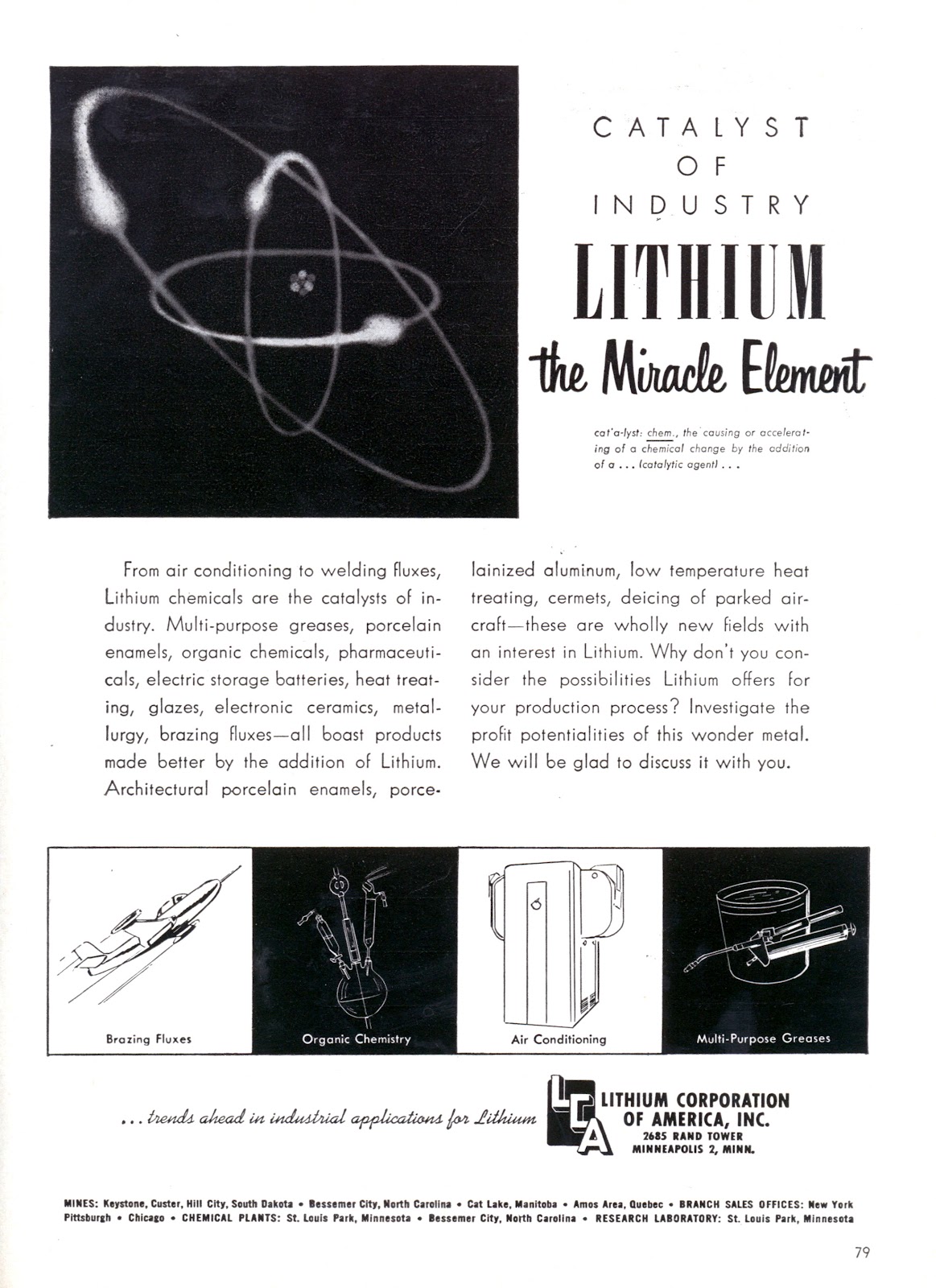 CATALYST OF INDUSTRY

LITHIUM

the Miracle Element

cat'a-lyst: chem., the causing or accelerating of a chemical change by the addition of a . . . (catalytic agent) . . .

From air conditioning to welding fluxes, Lithium chemicals are the catalysts of industry. Multi-purpose greases, porcelain enamels, organic chemicals, pharmaceuticals, electric storage batteries, heat treating, glazes, electronic ceramics, metallurgy, brazing fluxes—all boast products made better by the addition of Lithium. Architectural porcelain enamels, porcelainized aluminum, low temperature heat treating, cermets, deicing of parked aircraft—these are wholly new fields with an interest in Lithium. Why don't you consider the possibilities Lithium offers for your production process? Investigate the profit potentialities of this wonder metal. We will be glad to discuss it with you.

Brazing Fluxes

Organic Chemistry

Air Conditioning

Multi-Purpose Greases

. . . trends ahead in industrial applications for Lithium

LCA

LITHIUM CORPORATION OF AMERICA, INC.
2685 RAND TOWER
MINNEAPOLIS 2, MINN.

MINES: Keystone, Custer, Hill City, South Dakota • Bessemer City, North Carolina • Cat Lake, Manitoba • Amos Area, Quebec • BRANCH SALES OFFICES: New York Pittsburgh • Chicago • CHEMICAL PLANTS: St. Louis Park, Minnesota • Bessemer City, North Carolina • RESEARCH LABORATORY: St. Louis Park, Minnesota

79